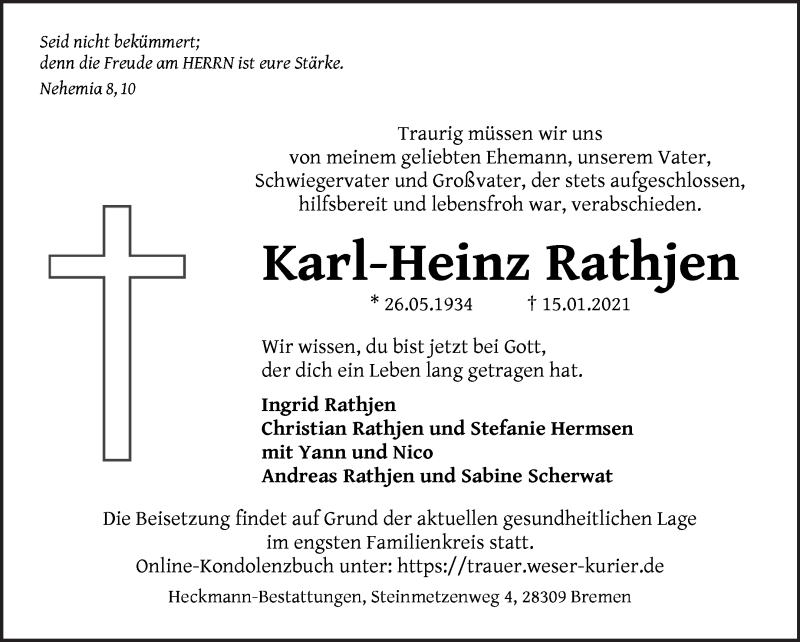 Seid nicht bekümmert;
denn die Freude am HERRN ist eure Stärke.
Nehemia 8, 10

Traurig müssen wir uns
von meinem geliebten Ehemann, unserem Vater,
Schwiegervater und Großvater, der stets aufgeschlossen,
hilfsbereit und lebensfroh war, verabschieden.

Karl-Heinz Rathjen

* 26.05.1934 † 15.01.2021

Wir wissen, du bist jetzt bei Gott,
der dich ein Leben lang getragen hat.

Ingrid Rathjen
Christian Rathjen und Stefanie Hermsen
mit Yann und Nico
Andreas Rathjen und Sabine Scherwat

Die Beisetzung findet auf Grund der aktuellen gesundheitlichen Lage
im engsten Familienkreis statt.
Online-Kondolenzbuch unter: https://trauer.weser-kurier.de

Heckmann-Bestattungen, Steinmetzenweg 4, 28309 Bremen